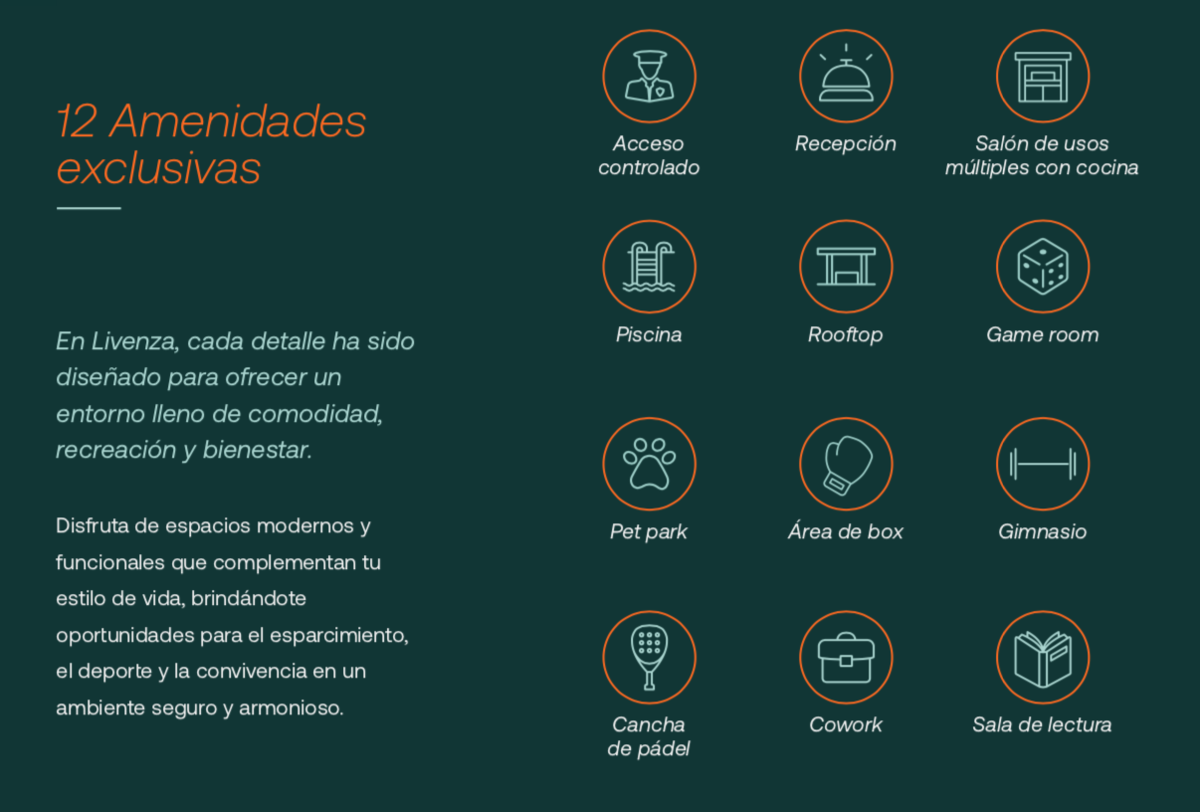 12 Amenidades exclusivas

En Livenza, cada detalle ha sido diseñado para ofrecer un entorno lleno de comodidad, recreación y bienestar.

Disfruta de espacios modernos y funcionales que complementan tu estilo de vida, brindándote oportunidades para el esparcimiento, el deporte y la convivencia en un ambiente seguro y armonioso.

Acceso controlado

Recepción

Salón de usos múltiples con cocina

Piscina

Rooftop

Game room

Pet park

Área de box

Gimnasio

Cancha de pádel

Cowork

Sala de lectura